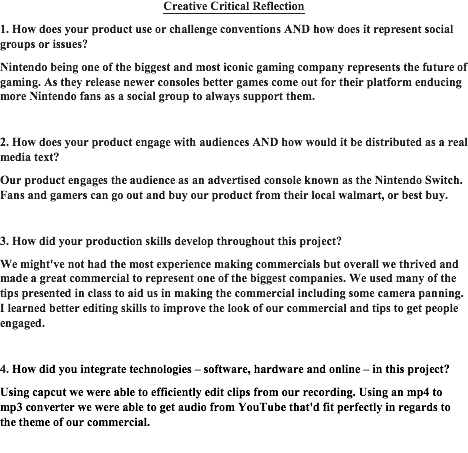 Creative Critical Reflection

1. How does your product use or challenge conventions AND how does it represent social groups or issues?

Nintendo being one of the biggest and most iconic gaming company represents the future of gaming. As they release newer consoles better games come out for their platform enducing more Nintendo fans as a social group to always support them.

2. How does your product engage with audiences AND how would it be distributed as a real media text?

Our product engages the audience as an advertised console known as the Nintendo Switch. Fans and gamers can go out and buy our product from their local walmart, or best buy.

3. How did your production skills develop throughout this project?

We might've not had the most experience making commercials but overall we thrived and made a great commercial to represent one of the biggest companies. We used many of the tips presented in class to aid us in making the commercial including some camera panning. I learned better editing skills to improve the look of our commercial and tips to get people engaged.

4. How did you integrate technologies – software, hardware and online – in this project?

Using capcut we were able to efficiently edit clips from our recording. Using an mp4 to mp3 converter we were able to get audio from YouTube that'd fit perfectly in regards to the theme of our commercial.